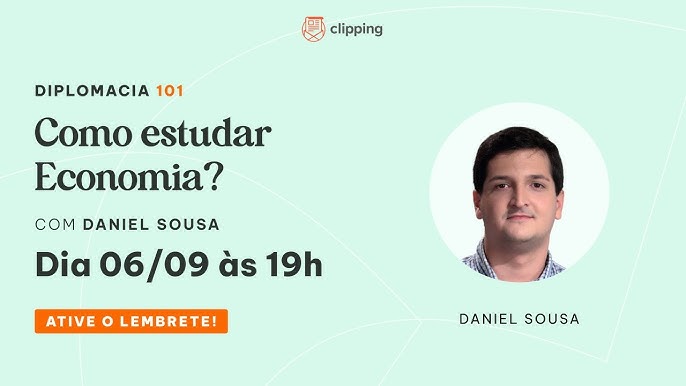 clipping

DIPLOMACIA 101

Como estudar Economia?

COM DANIEL SOUSA

Dia 06/09 às 19h

ATIVE O LEMBRETE!

DANIEL SOUSA